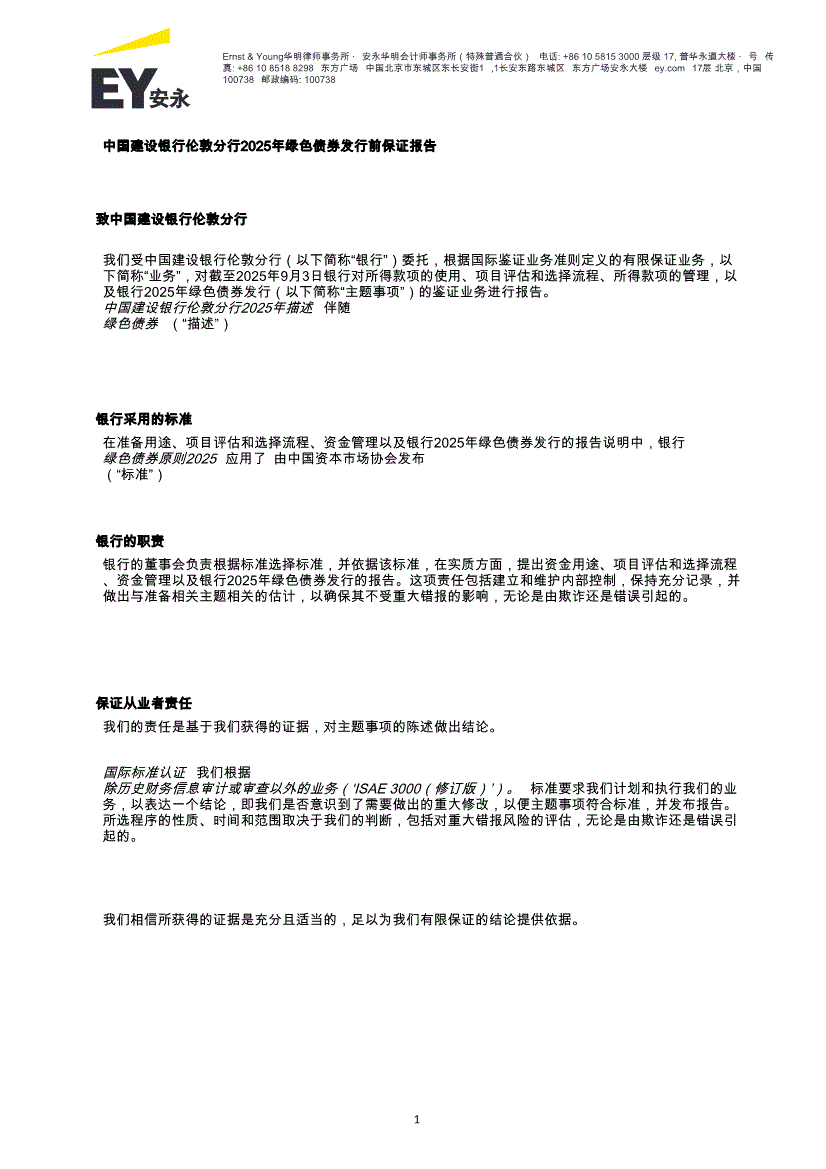 EY安永

Ernst & Young华明律师事务所 · 安永华明会计师事务所（特殊普通合伙） 电话: +86 10 5815 3000 层级 17, 普华永道大楼 · 号 传真: +86 10 8518 8298 东方广场 中国北京市东城区东长安街1 ,1长安东路东城区 东方广场安永大楼 ey.com 17层 北京，中国 100738 邮政编码: 100738

中国建设银行伦敦分行2025年绿色债券发行前保证报告

致中国建设银行伦敦分行

我们受中国建设银行伦敦分行（以下简称“银行”）委托，根据国际鉴证业务准则定义的有限保证业务，以下简称“业务”，对截至2025年9月3日银行对所得款项的使用、项目评估和选择流程、所得款项的管理，以及银行2025年绿色债券发行（以下简称“主题事项”）的鉴证业务进行报告。
中国建设银行伦敦分行2025年描述 伴随
绿色债券 （“描述”）

银行采用的标准

在准备用途、项目评估和选择流程、资金管理以及银行2025年绿色债券发行的报告说明中，银行
绿色债券原则2025 应用了 由中国资本市场协会发布
（“标准”）

银行的职责

银行的董事会负责根据标准选择标准，并依据该标准，在实质方面，提出资金用途、项目评估和选择流程、资金管理以及银行2025年绿色债券发行的报告。这项责任包括建立和维护内部控制，保持充分记录，并做出与准备相关主题相关的估计，以确保其不受重大错报的影响，无论是由欺诈还是错误引起的。

保证从业者责任

我们的责任是基于我们获得的证据，对主题事项的陈述做出结论。

国际标准认证 我们根据
除历史财务信息审计或审查以外的业务（‘ISAE 3000（修订版）’）。 标准要求我们计划和执行我们的业务，以表达一个结论，即我们是否意识到了需要做出的重大修改，以便主题事项符合标准，并发布报告。所选程序的性质、时间和范围取决于我们的判断，包括对重大错报风险的评估，无论是由欺诈还是错误引起的。

我们相信所获得的证据是充分且适当的，足以为我们有限保证的结论提供依据。

1